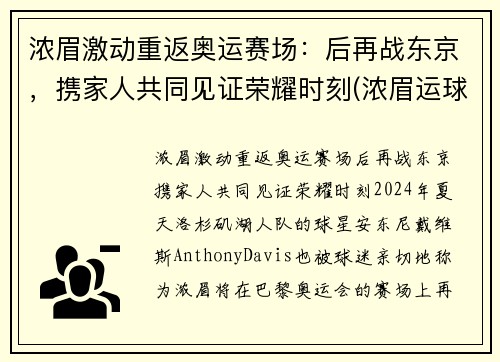 浓眉激动重返奥运赛场：后再战东京，携家人共同见证荣耀时刻(浓眉运球

浓眉激动重返奥运赛场后再战东京携家人共同见证荣耀时刻2024年夏天洛杉矶湖人队的球星安东尼戴维斯AnthonyDavis也被球迷亲切地称为浓眉将在巴黎奥运会的赛场上再